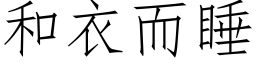 和衣而睡